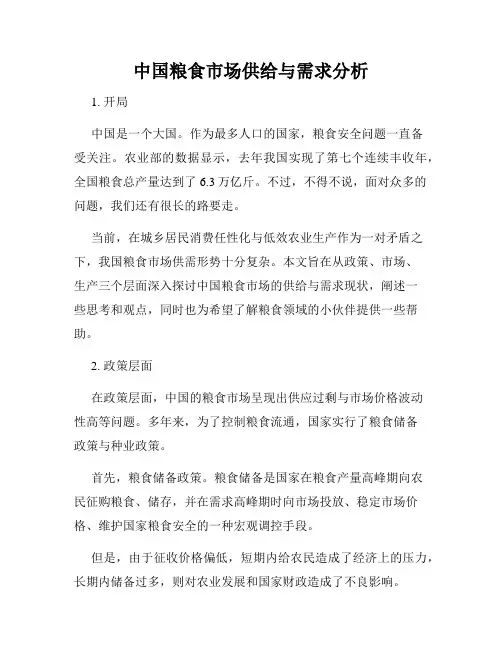 中国粮食市场供给与需求分析

1. 开局

中国是一个大国。作为最多人口的国家，粮食安全问题一直备受关注。农业部的数据显示，去年我国实现了第七个连续丰收年，全国粮食总产量达到了 6.3 万亿斤。不过，不得不说，面对众多的问题，我们还有很长的路要走。

当前，在城乡居民消费任性化与低效农业生产作为一对矛盾之下，我国粮食市场供需形势十分复杂。本文旨在从政策、市场、生产三个层面深入探讨中国粮食市场的供给与需求现状，阐述一些思考和观点，同时也为希望了解粮食领域的小伙伴提供一些帮助。

2. 政策层面

在政策层面，中国的粮食市场呈现出供应过剩与市场价格波动性高等问题。多年来，为了控制粮食流通，国家实行了粮食储备政策与种业政策。

首先，粮食储备政策。粮食储备是国家在粮食产量高峰期向农民征购粮食、储存，并在需求高峰期时向市场投放、稳定市场价格、维护国家粮食安全的一种宏观调控手段。

但是，由于征收价格偏低，短期内给农民造成了经济上的压力，长期内储备过多，则对农业发展和国家财政造成了不良影响。